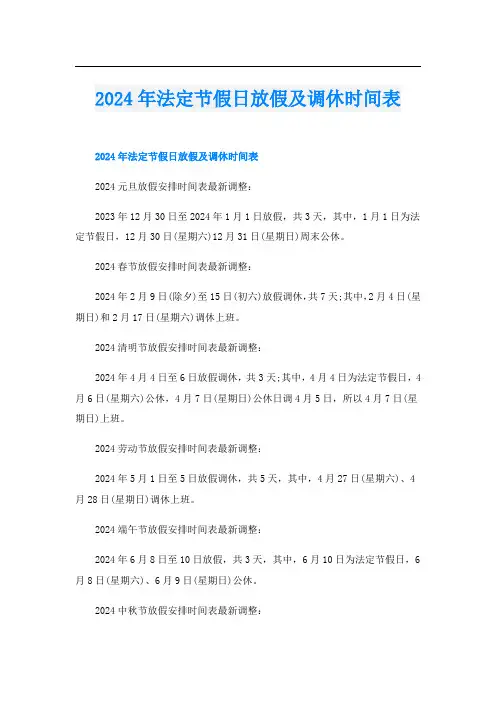 2024年法定节假日放假及调休时间表

2024年法定节假日放假及调休时间表

2024元旦放假安排时间表最新调整：

2023年12月30日至2024年1月1日放假，共3天，其中，1月1日为法定节假日，12月30日(星期六)12月31日(星期日)周末公休。

2024春节放假安排时间表最新调整：

2024年2月9日(除夕)至15日(初六)放假调休，共7天;其中，2月4日(星期日)和2月17日(星期六)调休上班。

2024清明节放假安排时间表最新调整：

2024年4月4日至6日放假调休，共3天;其中，4月4日为法定节假日，4月6日(星期六)公休，4月7日(星期日)公休日调4月5日，所以4月7日(星期日)上班。

2024劳动节放假安排时间表最新调整：

2024年5月1日至5日放假调休，共5天，其中，4月27日(星期六)、4月28日(星期日)调休上班。

2024端午节放假安排时间表最新调整：

2024年6月8日至10日放假，共3天，其中，6月10日为法定节假日，6月8日(星期六)、6月9日(星期日)公休。

2024中秋节放假安排时间表最新调整：